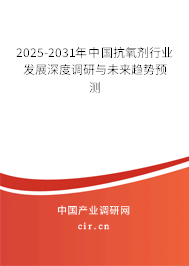 2025-2031年中国抗氧剂行业发展深度调研与未来趋势预测

中国产业调研网

cir.cn